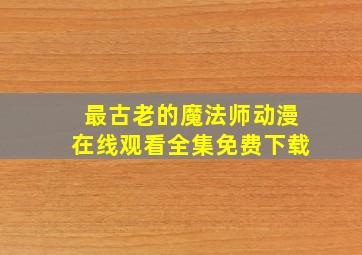 最古老的魔法师动漫
在线观看全集免费下载